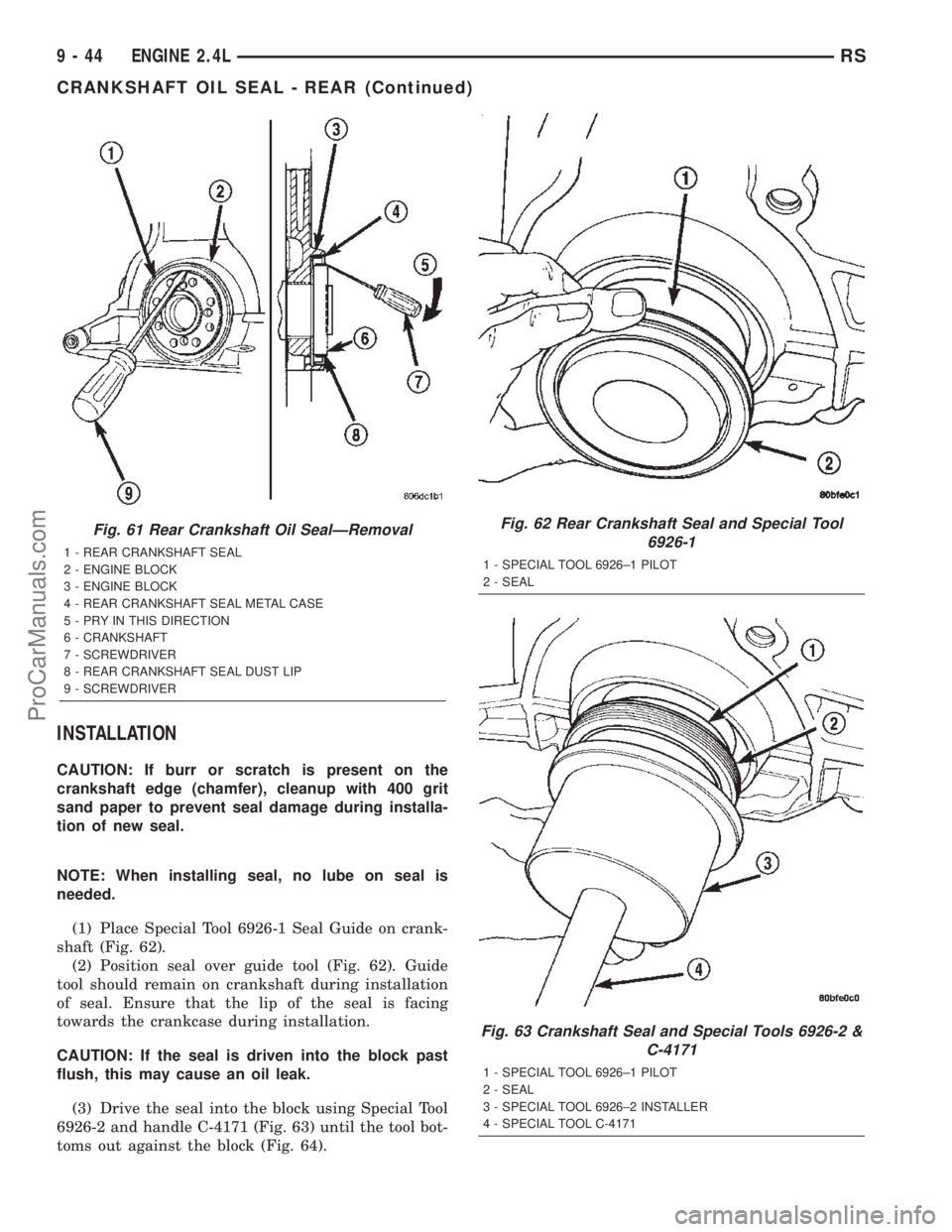 9 - 44 ENGINE 2.4L RS

CRANKSHAFT OIL SEAL - REAR (Continued)

1

2

3

4

5

6

7

8

9

806dc1b1

Fig. 61 Rear Crankshaft Oil Seal—Removal

1 - REAR CRANKSHAFT SEAL
2 - ENGINE BLOCK
3 - ENGINE BLOCK
4 - REAR CRANKSHAFT SEAL METAL CASE
5 - PRY IN THIS DIRECTION
6 - CRANKSHAFT
7 - SCREWDRIVER
8 - REAR CRANKSHAFT SEAL DUST LIP
9 - SCREWDRIVER

INSTALLATION

CAUTION: If burr or scratch is present on the crankshaft edge (chamfer), cleanup with 400 grit sand paper to prevent seal damage during installation of new seal.

NOTE: When installing seal, no lube on seal is needed.

(1) Place Special Tool 6926-1 Seal Guide on crankshaft (Fig. 62).

(2) Position seal over guide tool (Fig. 62). Guide tool should remain on crankshaft during installation of seal. Ensure that the lip of the seal is facing towards the crankcase during installation.

CAUTION: If the seal is driven into the block past flush, this may cause an oil leak.

(3) Drive the seal into the block using Special Tool 6926-2 and handle C-4171 (Fig. 63) until the tool bottoms out against the block (Fig. 64).

1

2

80bfe0c1

Fig. 62 Rear Crankshaft Seal and Special Tool 6926-1

1 - SPECIAL TOOL 6926–1 PILOT
2 - SEAL

1

2

3

4

80bfe0c0

Fig. 63 Crankshaft Seal and Special Tools 6926-2 & C-4171

1 - SPECIAL TOOL 6926–1 PILOT
2 - SEAL
3 - SPECIAL TOOL 6926–2 INSTALLER
4 - SPECIAL TOOL C-4171

ProCarManuals.com

carmanualsonline.info